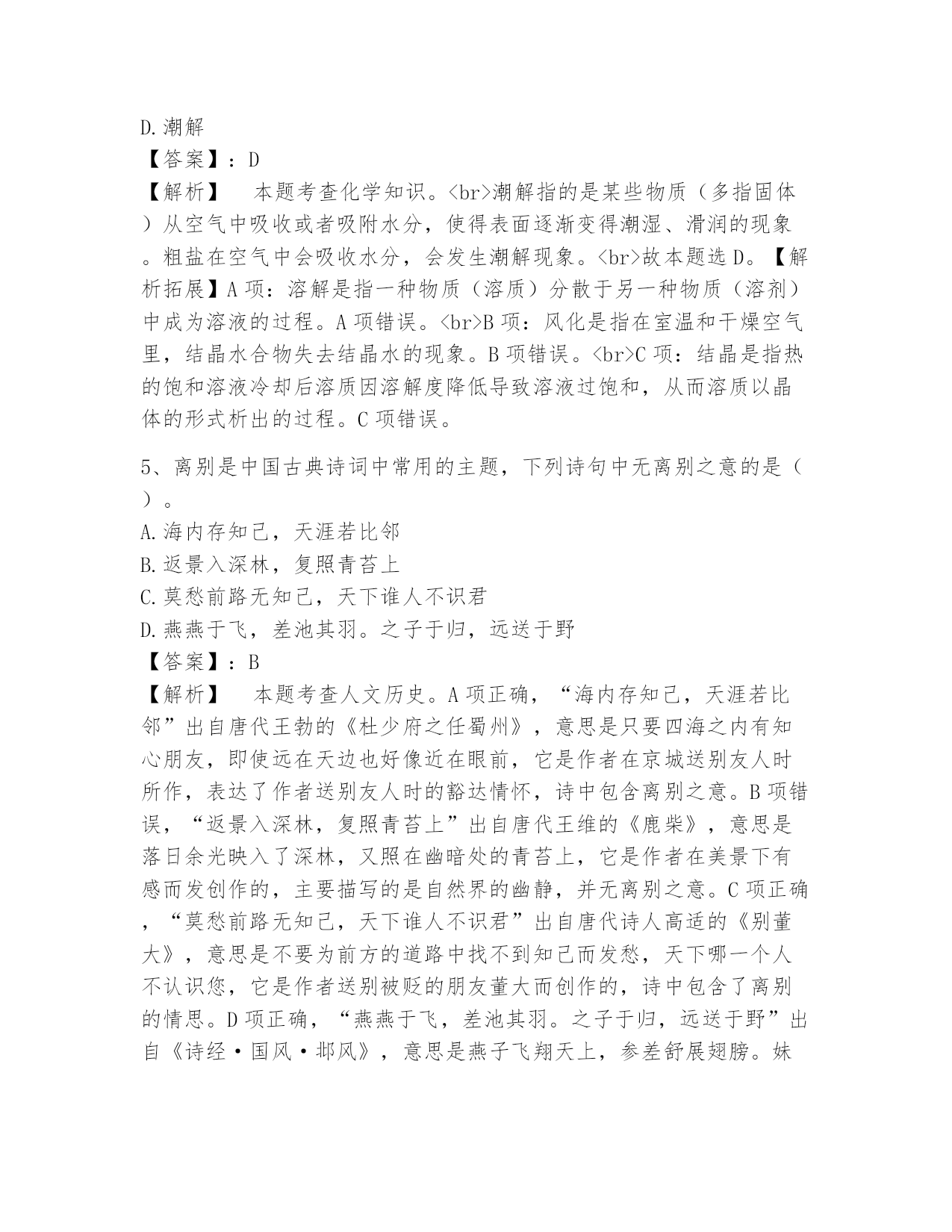 D.潮解
【答案】：D
【解析】　本题考查化学知识。<br>潮解指的是某些物质（多指固体）从空气中吸收或者吸附水分，使得表面逐渐变得潮湿、滑润的现象。粗盐在空气中会吸收水分，会发生潮解现象。<br>故本题选D。【解析拓展】A项：溶解是指一种物质（溶质）分散于另一种物质（溶剂）中成为溶液的过程。A项错误。<br>B项：风化是指在室温和干燥空气里，结晶水合物失去结晶水的现象。B项错误。<br>C项：结晶是指热的饱和溶液冷却后溶质因溶解度降低导致溶液过饱和，从而溶质以晶体的形式析出的过程。C项错误。

5、离别是中国古典诗词中常用的主题，下列诗句中无离别之意的是（　）。
A.海内存知己，天涯若比邻
B.返景入深林，复照青苔上
C.莫愁前路无知己，天下谁人不识君
D.燕燕于飞，差池其羽。之子于归，远送于野
【答案】：B
【解析】　本题考查人文历史。A项正确，“海内存知己，天涯若比邻”出自唐代王勃的《杜少府之任蜀州》，意思是只要四海之内有知心朋友，即使远在天边也好像近在眼前，它是作者在京城送别友人时所作，表达了作者送别友人时的豁达情怀，诗中包含离别之意。B项错误，“返景入深林，复照青苔上”出自唐代王维的《鹿柴》，意思是落日余光映入了深林，又照在幽暗处的青苔上，它是作者在美景下有感而发创作的，主要描写的是自然界的幽静，并无离别之意。C项正确，“莫愁前路无知己，天下谁人不识君”出自唐代诗人高适的《别董大》，意思是不要为前方的道路中找不到知己而发愁，天下哪一个人不认识您，它是作者送别被贬的朋友董大而创作的，诗中包含了离别的情思。D项正确，“燕燕于飞，差池其羽。之子于归，远送于野”出自《诗经·国风·邶风》，意思是燕子飞翔天上，参差舒展翅膀。妹